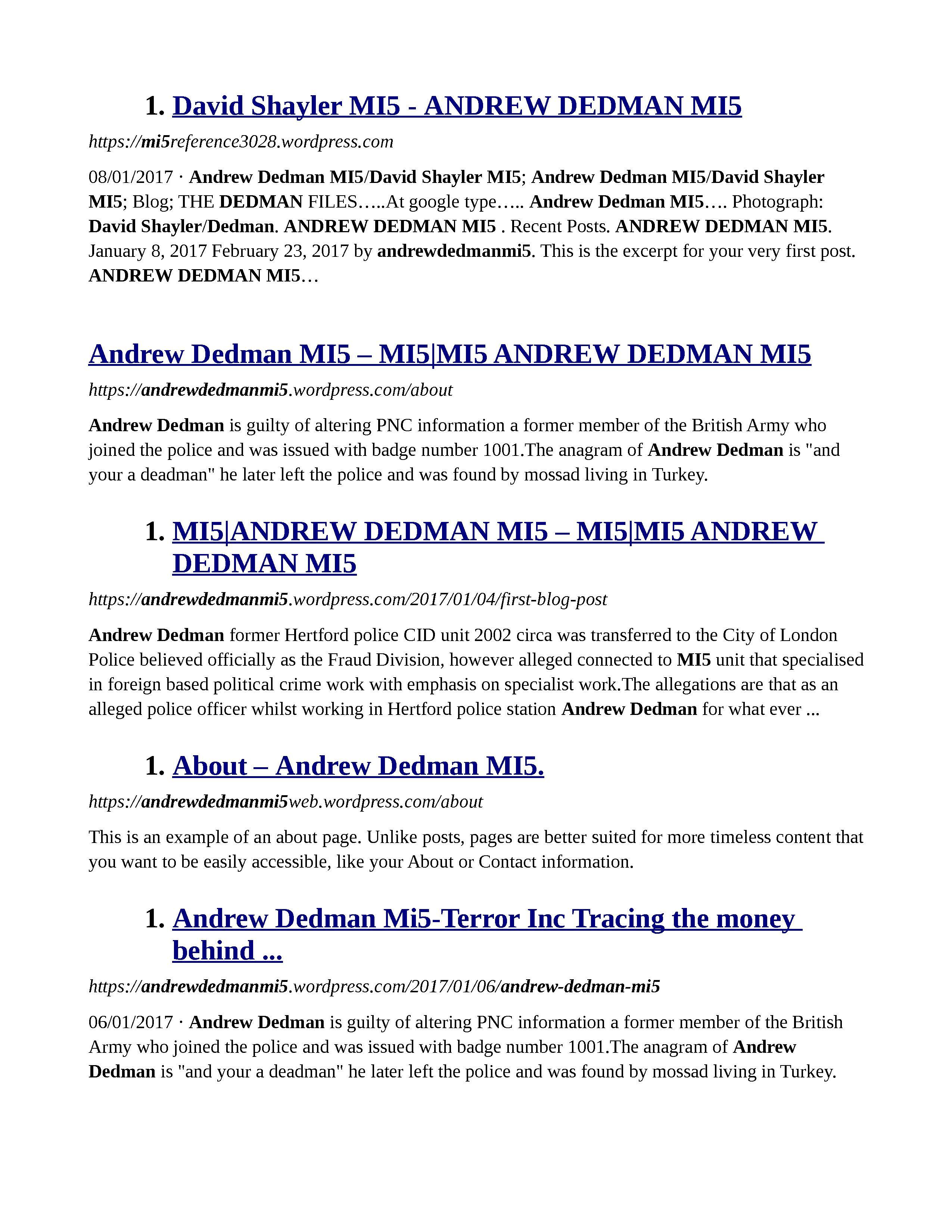 1. David Shayler MI5 - ANDREW DEDMAN MI5

https://mi5reference3028.wordpress.com

08/01/2017 · Andrew Dedman MI5/David Shayler MI5; Andrew Dedman MI5/David Shayler MI5; Blog; THE DEDMAN FILES…..At google type….. Andrew Dedman MI5…. Photograph: David Shayler/Dedman. ANDREW DEDMAN MI5 . Recent Posts. ANDREW DEDMAN MI5. January 8, 2017 February 23, 2017 by andrewdedmanmi5. This is the excerpt for your very first post. ANDREW DEDMAN MI5…

Andrew Dedman MI5 – MI5|MI5 ANDREW DEDMAN MI5

https://andrewdedmanmi5.wordpress.com/about

Andrew Dedman is guilty of altering PNC information a former member of the British Army who joined the police and was issued with badge number 1001.The anagram of Andrew Dedman is "and your a deadman" he later left the police and was found by mossad living in Turkey.

1. MI5|ANDREW DEDMAN MI5 – MI5|MI5 ANDREW DEDMAN MI5

https://andrewdedmanmi5.wordpress.com/2017/01/04/first-blog-post

Andrew Dedman former Hertford police CID unit 2002 circa was transferred to the City of London Police believed officially as the Fraud Division, however alleged connected to MI5 unit that specialised in foreign based political crime work with emphasis on specialist work.The allegations are that as an alleged police officer whilst working in Hertford police station Andrew Dedman for what ever ...

1. About – Andrew Dedman MI5.

https://andrewdedmanmi5web.wordpress.com/about

This is an example of an about page. Unlike posts, pages are better suited for more timeless content that you want to be easily accessible, like your About or Contact information.

1. Andrew Dedman Mi5-Terror Inc Tracing the money behind ...

https://andrewdedmanmi5.wordpress.com/2017/01/06/andrew-dedman-mi5

06/01/2017 · Andrew Dedman is guilty of altering PNC information a former member of the British Army who joined the police and was issued with badge number 1001.The anagram of Andrew Dedman is "and your a deadman" he later left the police and was found by mossad living in Turkey.